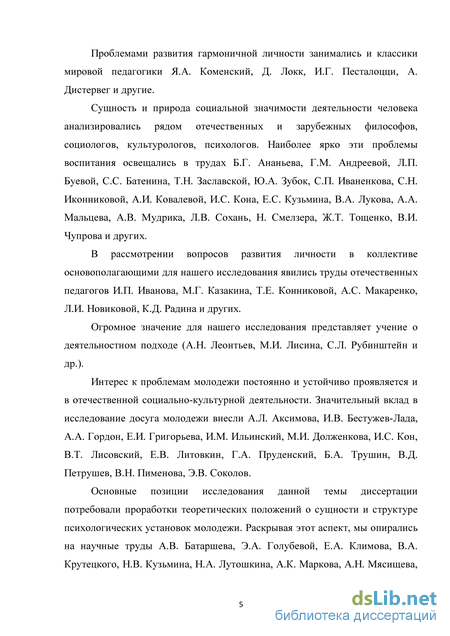 Проблемами развития гармоничной личности занимались и классики мировой педагогики Я.А. Коменский, Д. Локк, И.Г. Песталоцци, А. Дистервег и другие.

Сущность и природа социальной значимости деятельности человека анализировались рядом отечественных и зарубежных философов, социологов, культурологов, психологов. Наиболее ярко эти проблемы воспитания освещались в трудах Б.Г. Ананьева, Г.М. Андреевой, Л.П. Буевой, С.С. Батенина, Т.Н. Заславской, Ю.А. Зубок, С.П. Иваненкова, С.Н. Иконниковой, А.И. Ковалевой, И.С. Кона, Е.С. Кузьмина, В.А. Лукова, А.А. Мальцева, А.В. Мудрика, Л.В. Сохань, Н. Смелзера, Ж.Т. Тощенко, В.И. Чупрова и других.

В рассмотрении вопросов развития личности в коллективе основополагающими для нашего исследования явились труды отечественных педагогов И.П. Иванова, М.Г. Казакина, Т.Е. Конниковой, А.С. Макаренко, Л.И. Новиковой, К.Д. Радина и других.

Огромное значение для нашего исследования представляет учение о деятельностном подходе (А.Н. Леонтьев, М.И. Лисина, С.Л. Рубинштейн и др.).

Интерес к проблемам молодежи постоянно и устойчиво проявляется и в отечественной социально-культурной деятельности. Значительный вклад в исследование досуга молодежи внесли А.Л. Аксимова, И.В. Бестужев-Лада, А.А. Гордон, Е.И. Григорьева, И.М. Ильинский, М.И. Долженкова, И.С. Кон, В.Т. Лисовский, Е.В. Литовкин, Г.А. Пруденский, Б.А. Трушин, В.Д. Петрушев, В.Н. Пименова, Э.В. Соколов.

Основные позиции исследования данной темы диссертации потребовали проработки теоретических положений о сущности и структуре психологических установок молодежи. Раскрывая этот аспект, мы опирались на научные труды А.В. Батаршева, Э.А. Голубевой, Е.А. Климова, В.А. Крутецкого, Н.В. Кузьмина, Н.А. Лутошкина, А.К. Маркова, А.Н. Мясищева,

5

dsLib.net
библиотека диссертаций